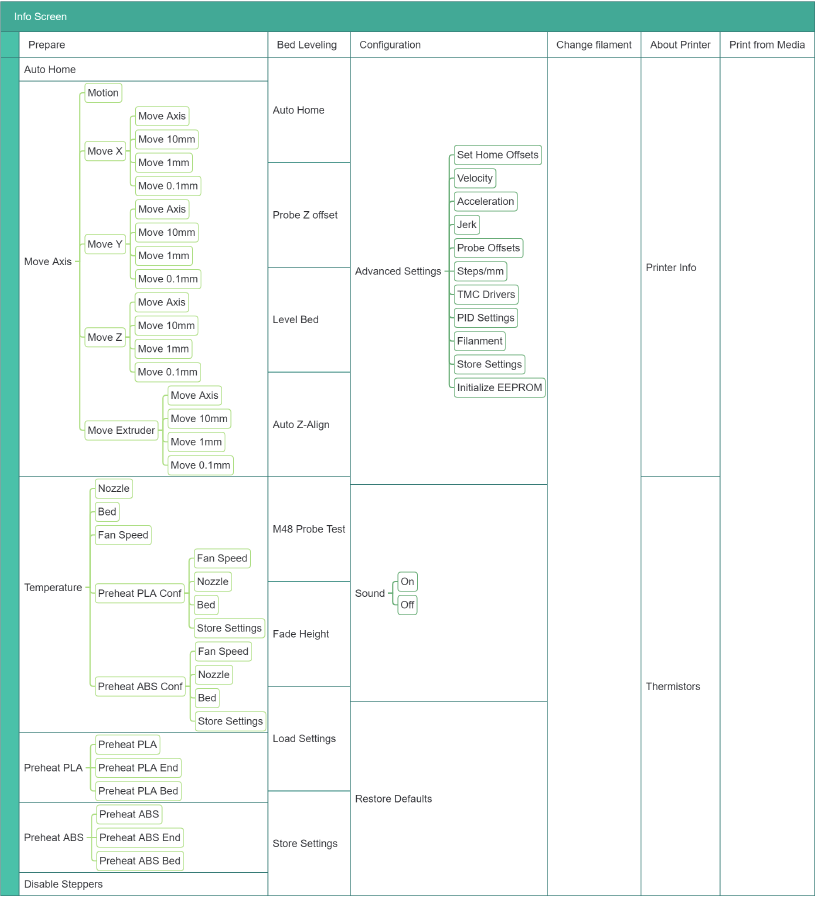 Info Screen

Prepare

Auto Home

Move Axis
Motion
Move X
Move Axis
Move 10mm
Move 1mm
Move 0.1mm
Move Y
Move Axis
Move 10mm
Move 1mm
Move 0.1mm
Move Z
Move Axis
Move 10mm
Move 1mm
Move 0.1mm
Move Extruder
Move Axis
Move 10mm
Move 1mm
Move 0.1mm

Temperature
Nozzle
Bed
Fan Speed
Preheat PLA Conf
Fan Speed
Nozzle
Bed
Store Settings
Preheat ABS Conf
Fan Speed
Nozzle
Bed
Store Settings

Preheat PLA
Preheat PLA
Preheat PLA End
Preheat PLA Bed

Preheat ABS
Preheat ABS
Preheat ABS End
Preheat ABS Bed

Disable Steppers

Bed Leveling

Auto Home

Probe Z offset

Level Bed

Auto Z-Align

M48 Probe Test

Fade Height

Load Settings

Store Settings

Configuration

Advanced Settings
Set Home Offsets
Velocity
Acceleration
Jerk
Probe Offsets
Steps/mm
TMC Drivers
PID Settings
Filanment
Store Settings
Initialize EEPROM

Sound
On
Off

Restore Defaults

Change filament

About Printer

Printer Info

Thermistors

Print from Media